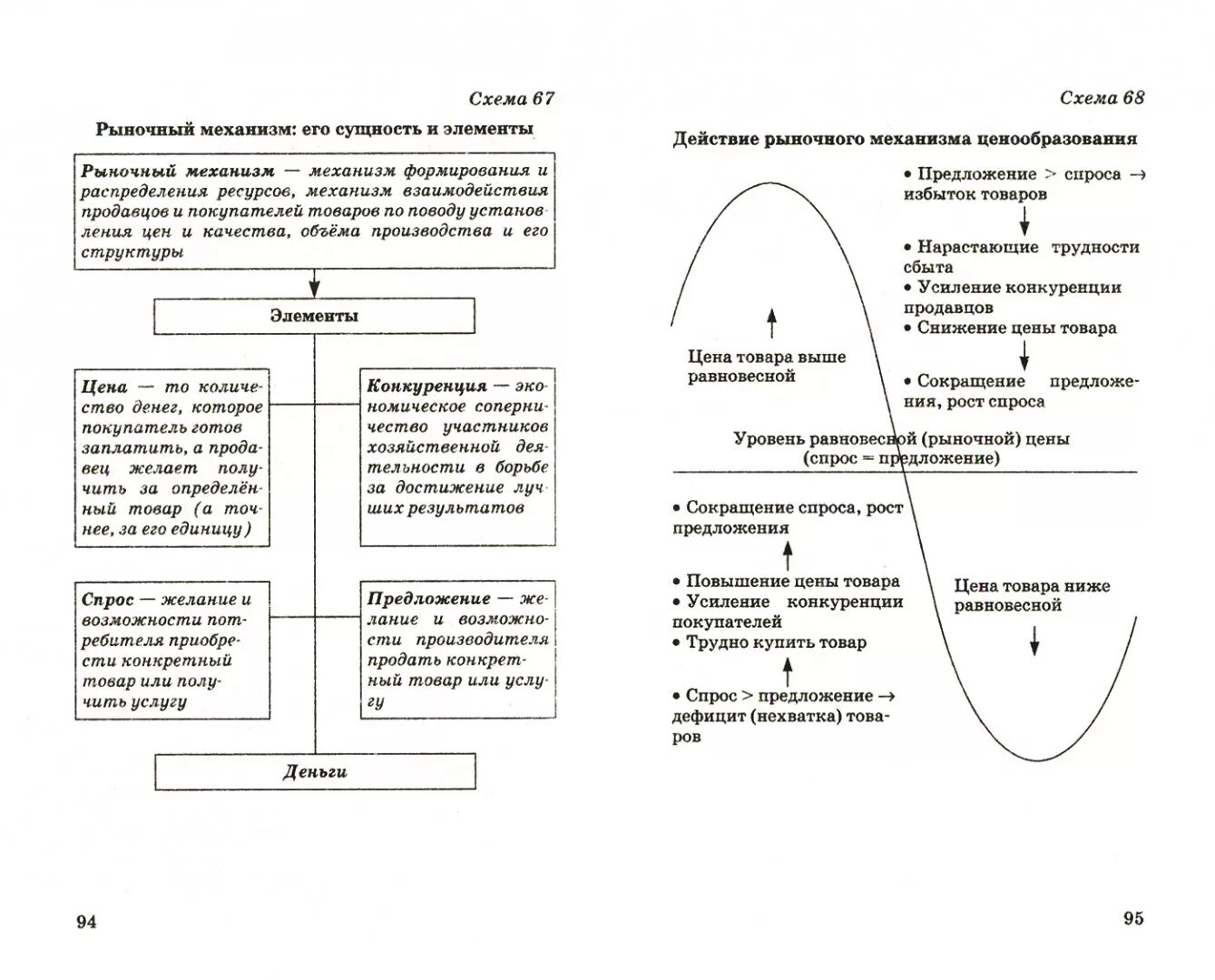 Схема 67

Рыночный механизм: его сущность и элементы

Рыночный механизм — механизм формирования и распределения ресурсов, механизм взаимодействия продавцов и покупателей товаров по поводу установления цен и качества, объёма производства и его структуры

Элементы

Цена — то количество денег, которое покупатель готов заплатить, а продавец желает получить за определённый товар (а точнее, за его единицу)

Конкуренция — экономическое соперничество участников хозяйственной деятельности в борьбе за достижение лучших результатов

Спрос — желание и возможности потребителя приобрести конкретный товар или получить услугу

Предложение — желание и возможности производителя продать конкретный товар или услугу

Деньги

94

Схема 68

Действие рыночного механизма ценообразования

• Предложение > спроса → избыток товаров

• Нарастающие трудности сбыта
• Усиление конкуренции продавцов
• Снижение цены товара

• Сокращение предложения, рост спроса

Цена товара выше равновесной

Уровень равновесной (рыночной) цены (спрос = предложение)

• Сокращение спроса, рост предложения

• Повышение цены товара
• Усиление конкуренции покупателей
• Трудно купить товар

• Спрос > предложение → дефицит (нехватка) товаров

Цена товара ниже равновесной

95